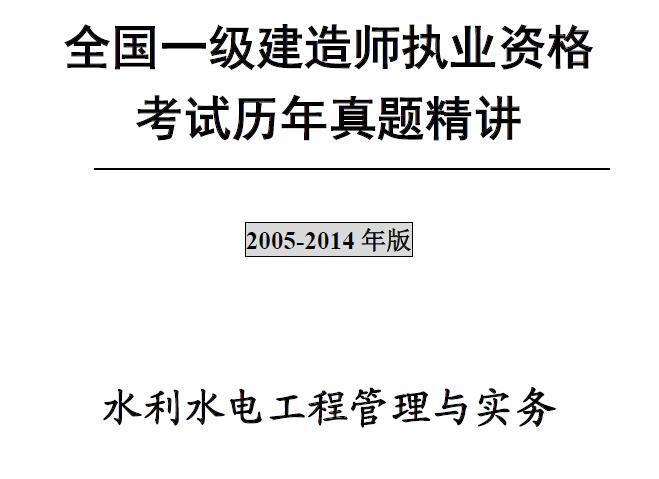 全国一级建造师执业资格考试历年真题精讲

2005-2014 年版

水利水电工程管理与实务